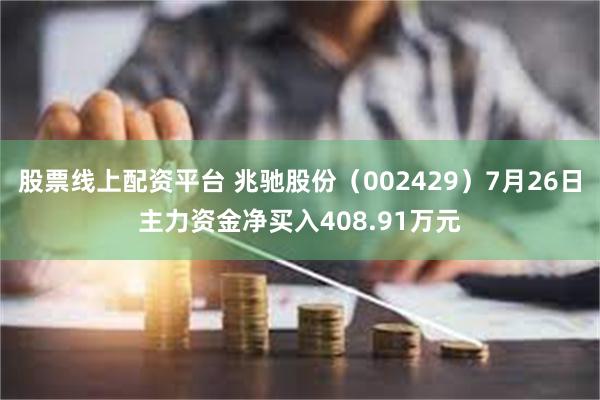 股票线上配资平台 兆驰股份（002429）7月26日主力资金净买入408.91万元